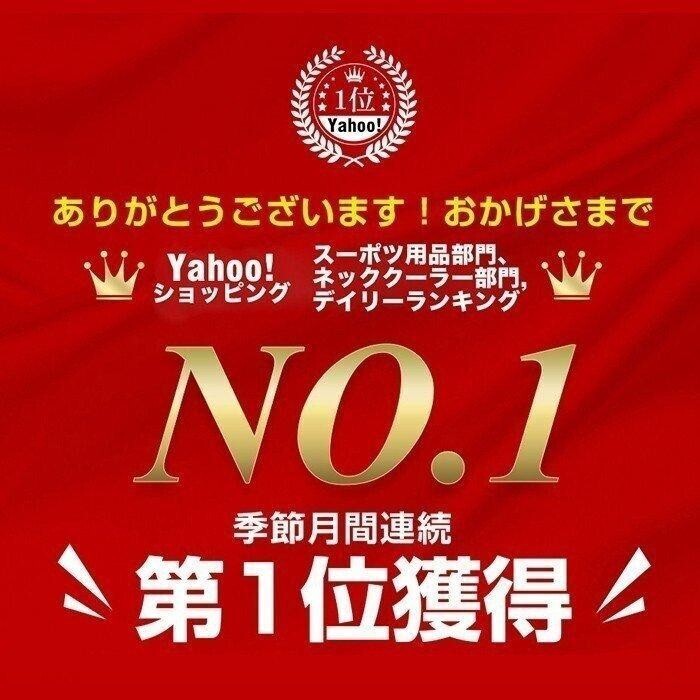 1位
Yahoo!

ありがとうございます！おかげさまで

Yahoo!
ショッピング

スーポツ用品部門、
ネッククーラー部門,
デイリーランキング

NO.1

季節月間連続

第1位獲得